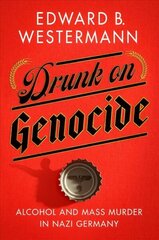 EDWARD B. WESTERMANN

Drunk on Genocide

ALCOHOL AND MASS MURDER IN NAZI GERMANY